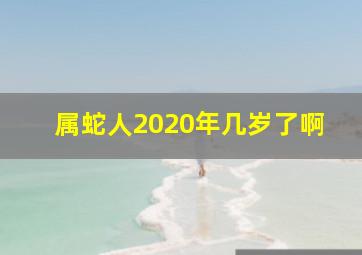 属蛇人2020年几岁了啊